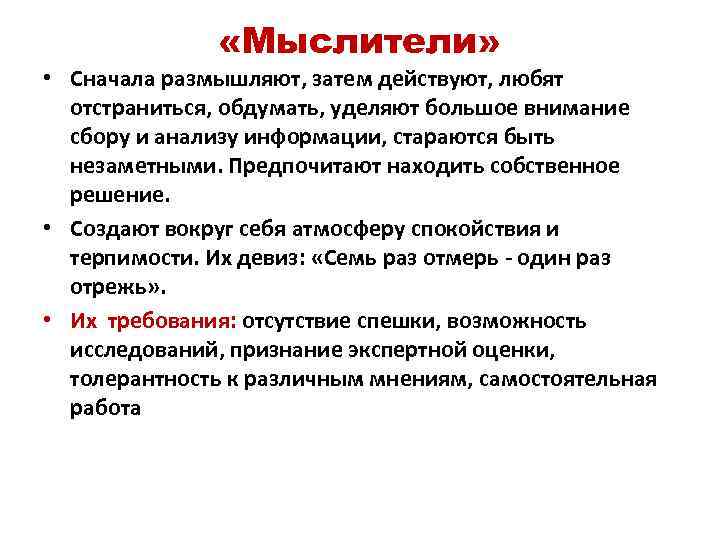 «Мыслители»

• Сначала размышляют, затем действуют, любят отстраниться, обдумать, уделяют большое внимание сбору и анализу информации, стараются быть незаметными. Предпочитают находить собственное решение.

• Создают вокруг себя атмосферу спокойствия и терпимости. Их девиз: «Семь раз отмерь - один раз отрежь».

• Их требования: отсутствие спешки, возможность исследований, признание экспертной оценки, толерантность к различным мнениям, самостоятельная работа